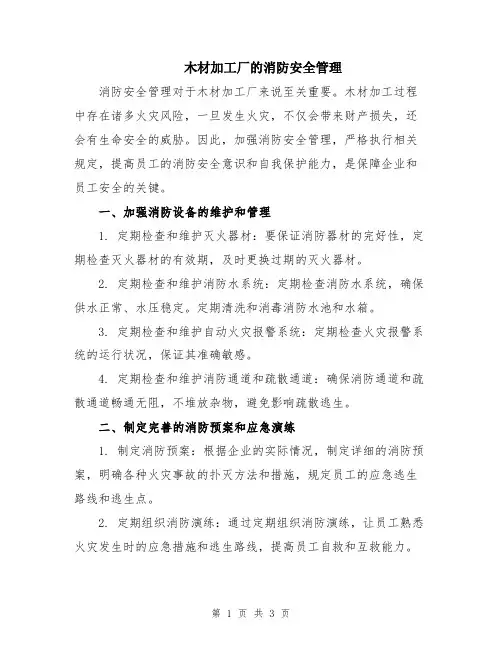 木材加工厂的消防安全管理

消防安全管理对于木材加工厂来说至关重要。木材加工过程中存在诸多火灾风险，一旦发生火灾，不仅会带来财产损失，还会有生命安全的威胁。因此，加强消防安全管理，严格执行相关规定，提高员工的消防安全意识和自我保护能力，是保障企业和员工安全的关键。

一、加强消防设备的维护和管理

1. 定期检查和维护灭火器材：要保证消防器材的完好性，定期检查灭火器材的有效期，及时更换过期的灭火器材。

2. 定期检查和维护消防水系统：定期检查消防水系统，确保供水正常、水压稳定。定期清洗和消毒消防水池和水箱。

3. 定期检查和维护自动火灾报警系统：定期检查火灾报警系统的运行状况，保证其准确敏感。

4. 定期检查和维护消防通道和疏散通道：确保消防通道和疏散通道畅通无阻，不堆放杂物，避免影响疏散逃生。

二、制定完善的消防预案和应急演练

1. 制定消防预案：根据企业的实际情况，制定详细的消防预案，明确各种火灾事故的扑灭方法和措施，规定员工的应急逃生路线和逃生点。

2. 定期组织消防演练：通过定期组织消防演练，让员工熟悉火灾发生时的应急措施和逃生路线，提高员工自救和互救能力。

第 1 页 共 3 页